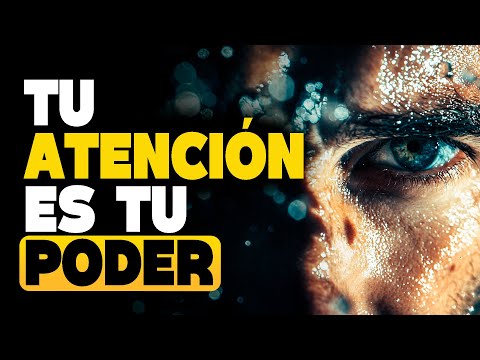 TU
ATENCIÓN
ES TU
PODER